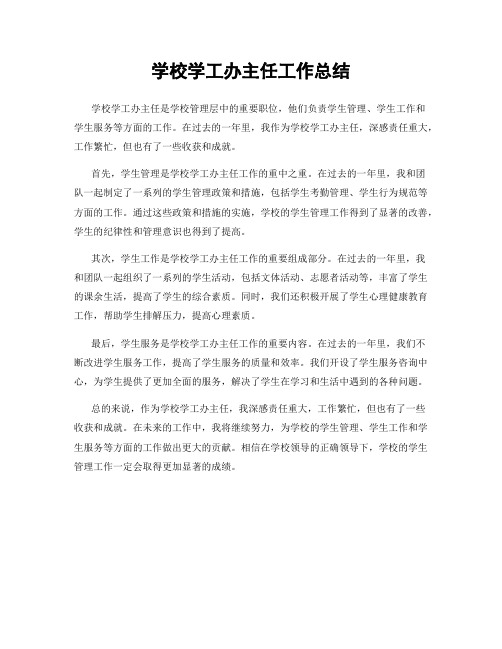 学校学工办主任工作总结

学校学工办主任是学校管理层中的重要职位，他们负责学生管理、学生工作和学生服务等方面的工作。在过去的一年里，我作为学校学工办主任，深感责任重大，工作繁忙，但也有了一些收获和成就。

首先，学生管理是学校学工办主任工作的重中之重。在过去的一年里，我和团队一起制定了一系列的学生管理政策和措施，包括学生考勤管理、学生行为规范等方面的工作。通过这些政策和措施的实施，学校的学生管理工作得到了显著的改善，学生的纪律性和管理意识也得到了提高。

其次，学生工作是学校学工办主任工作的重要组成部分。在过去的一年里，我和团队一起组织了一系列的学生活动，包括文体活动、志愿者活动等，丰富了学生的课余生活，提高了学生的综合素质。同时，我们还积极开展了学生心理健康教育工作，帮助学生排解压力，提高心理素质。

最后，学生服务是学校学工办主任工作的重要内容。在过去的一年里，我们不断改进学生服务工作，提高了学生服务的质量和效率。我们开设了学生服务咨询中心，为学生提供了更加全面的服务，解决了学生在学习和生活中遇到的各种问题。

总的来说，作为学校学工办主任，我深感责任重大，工作繁忙，但也有了一些收获和成就。在未来的工作中，我将继续努力，为学校的学生管理、学生工作和学生服务等方面的工作做出更大的贡献。相信在学校领导的正确领导下，学校的学生管理工作一定会取得更加显著的成绩。